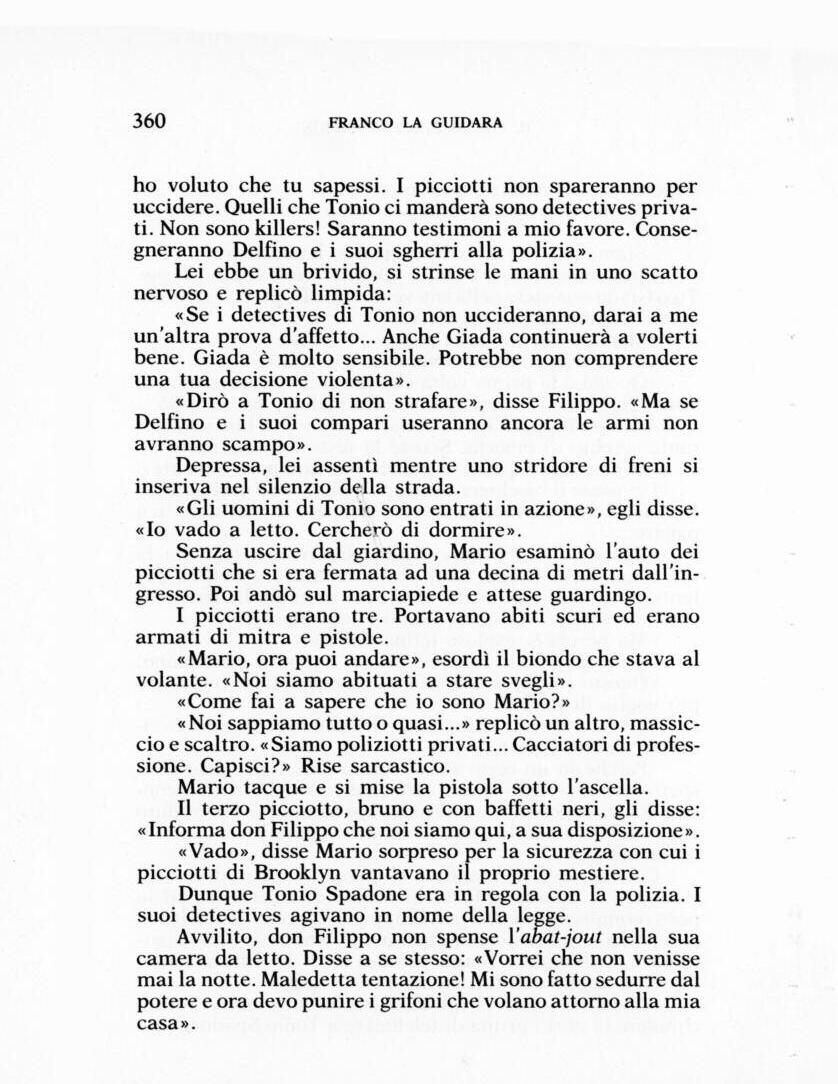 360 FRANCO LA GUIDARA

ho voluto che tu sapessi. I picciotti non spareranno per uccidere. Quelli che Tonio ci manderà sono detectives privati. Non sono killers! Saranno testimoni a mio favore. Consegneranno Delfino e i suoi sgherri alla polizia».

Lei ebbe un brivido, si strinse le mani in uno scatto nervoso e replicò limpida:

«Se i detectives di Tonio non uccideranno, darai a me un'altra prova d'affetto... Anche Giada continuerà a volerti bene. Giada è molto sensibile. Potrebbe non comprendere una tua decisione violenta».

«Dirò a Tonio di non strafare», disse Filippo. «Ma se Delfino e i suoi compari useranno ancora le armi non avranno scampo».

Depressa, lei assentì mentre uno stridore di freni si inseriva nel silenzio della strada.

«Gli uomini di Tonio sono entrati in azione», egli disse. «Io vado a letto. Cercherò di dormire».

Senza uscire dal giardino, Mario esaminò l'auto dei picciotti che si era fermata ad una decina di metri dall'ingresso. Poi andò sul marciapiede e attese guardingo.

I picciotti erano tre. Portavano abiti scuri ed erano armati di mitra e pistole.

«Mario, ora puoi andare», esordì il biondo che stava al volante. «Noi siamo abituati a stare svegli».

«Come fai a sapere che io sono Mario?»

«Noi sappiamo tutto o quasi...» replicò un altro, massiccio e scaltro. «Siamo poliziotti privati... Cacciatori di professione. Capisci?» Rise sarcastico.

Mario tacque e si mise la pistola sotto l'ascella.

Il terzo picciotto, bruno e con baffetti neri, gli disse: «Informa don Filippo che noi siamo qui, a sua disposizione».

«Vado», disse Mario sorpreso per la sicurezza con cui i picciotti di Brooklyn vantavano il proprio mestiere.

Dunque Tonio Spadone era in regola con la polizia. I suoi detectives agivano in nome della legge.

Avvilito, don Filippo non spense l'abat-jout nella sua camera da letto. Disse a se stesso: «Vorrei che non venisse mai la notte. Maledetta tentazione! Mi sono fatto sedurre dal potere e ora devo punire i grifoni che volano attorno alla mia casa».